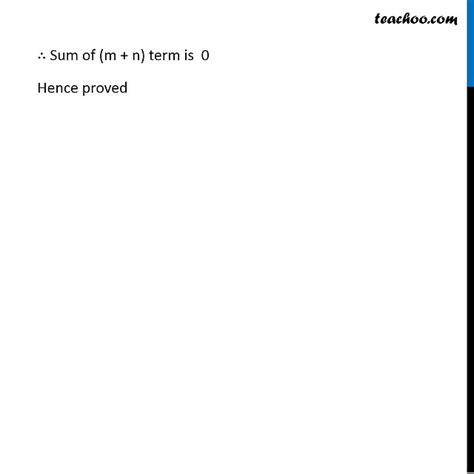 teachoo.com

∴ Sum of (m + n) term is 0

Hence proved